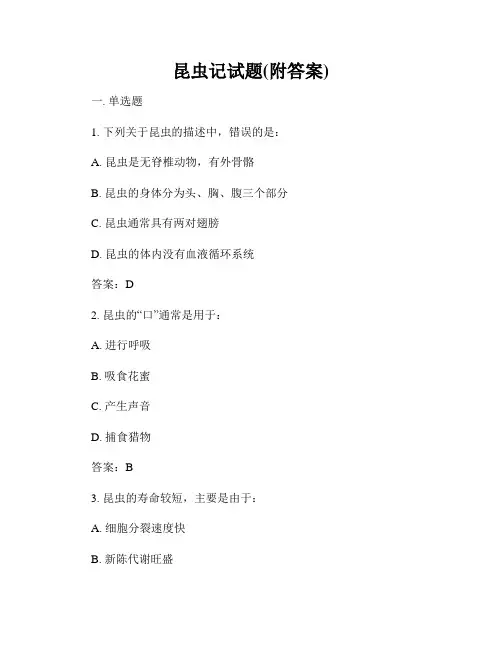 昆虫记试题(附答案)

一. 单选题

1. 下列关于昆虫的描述中，错误的是：

A. 昆虫是无脊椎动物，有外骨骼

B. 昆虫的身体分为头、胸、腹三个部分

C. 昆虫通常具有两对翅膀

D. 昆虫的体内没有血液循环系统

答案：D

2. 昆虫的“口”通常是用于：

A. 进行呼吸

B. 吸食花蜜

C. 产生声音

D. 捕食猎物

答案：B

3. 昆虫的寿命较短，主要是由于：

A. 细胞分裂速度快

B. 新陈代谢旺盛